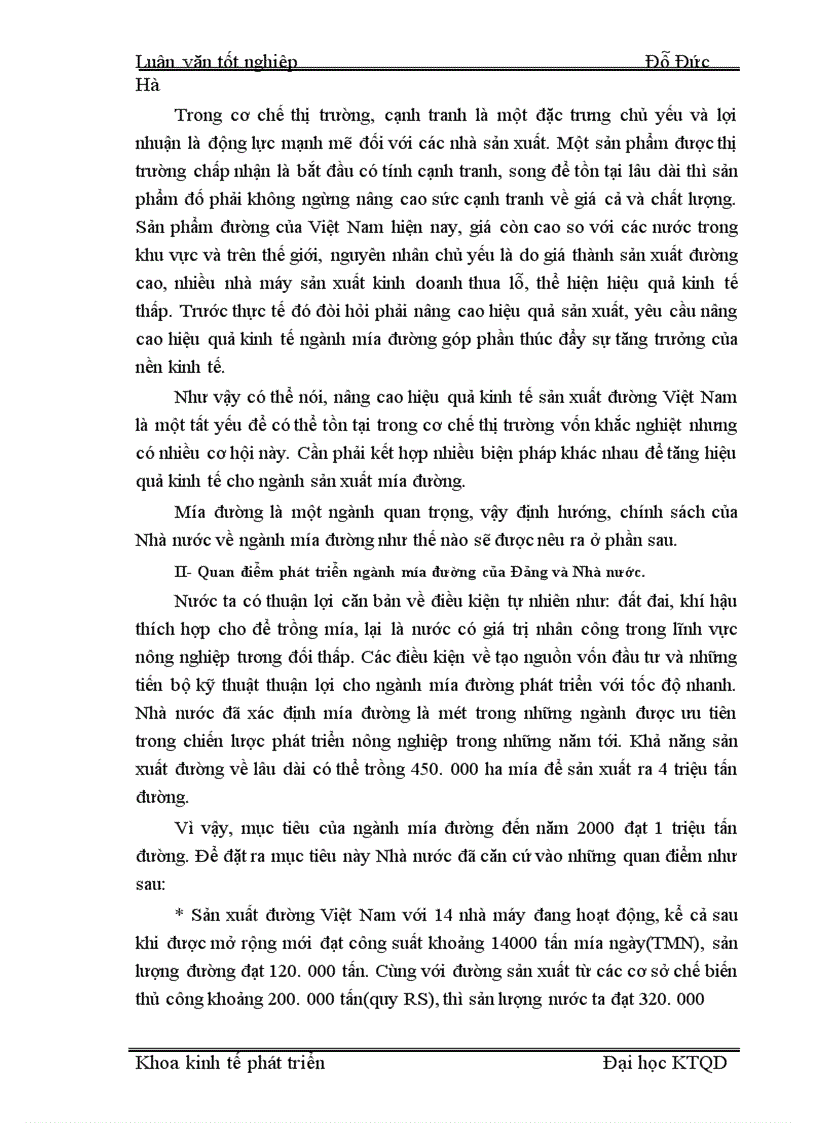 Luận văn tốt nghiệp Đỗ Đức Hà

Trong cơ chế thị trường, cạnh tranh là một đặc trưng chủ yếu và lợi nhuận là động lực mạnh mẽ đối với các nhà sản xuất. Một sản phẩm được thị trường chấp nhận là bắt đầu có tính cạnh tranh, song để tồn tại lâu dài thì sản phẩm đó phải không ngừng nâng cao sức cạnh tranh về giá cả và chất lượng. Sản phẩm đường của Việt Nam hiện nay, giá còn cao so với các nước trong khu vực và trên thế giới, nguyên nhân chủ yếu là do giá thành sản xuất đường cao, nhiều nhà máy sản xuất kinh doanh thua lỗ, thể hiện hiệu quả kinh tế thấp. Trước thực tế đó đòi hỏi phải nâng cao hiệu quả sản xuất, yêu cầu nâng cao hiệu quả kinh tế ngành mía đường góp phần thúc đẩy sự tăng trưởng của nền kinh tế.

Như vậy có thể nói, nâng cao hiệu quả kinh tế sản xuất đường Việt Nam là một tất yếu để có thể tồn tại trong cơ chế thị trường vốn khắc nghiệt nhưng có nhiều cơ hội này. Cần phải kết hợp nhiều biện pháp khác nhau để tăng hiệu quả kinh tế cho ngành sản xuất mía đường.

Mía đường là một ngành quan trọng, vậy định hướng, chính sách của Nhà nước về ngành mía đường như thế nào sẽ được nêu ra ở phần sau.

II- Quan điểm phát triển ngành mía đường của Đảng và Nhà nước.

Nước ta có thuận lợi căn bản về điều kiện tự nhiên như: đất đai, khí hậu thích hợp cho để trồng mía, lại là nước có giá trị nhân công trong lĩnh vực nông nghiệp tương đối thấp. Các điều kiện về tạo nguồn vốn đầu tư và những tiến bộ kỹ thuật thuận lợi cho ngành mía đường phát triển với tốc độ nhanh. Nhà nước đã xác định mía đường là mét trong những ngành được ưu tiên trong chiến lược phát triển nông nghiệp trong những năm tới. Khả năng sản xuất đường về lâu dài có thể trồng 450. 000 ha mía để sản xuất ra 4 triệu tấn đường.

Vì vậy, mục tiêu của ngành mía đường đến năm 2000 đạt 1 triệu tấn đường. Để đặt ra mục tiêu này Nhà nước đã căn cứ vào những quan điểm như sau:

* Sản xuất đường Việt Nam với 14 nhà máy đang hoạt động, kể cả sau khi được mở rộng mới đạt công suất khoảng 14000 tấn mía ngày(TMN), sản lượng đường đạt 120. 000 tấn. Cùng với đường sản xuất từ các cơ sở chế biến thủ công khoảng 200. 000 tấn(quy RS), thì sản lượng nước ta đạt 320. 000

Khoa kinh tế phát triển Đại học KTQD